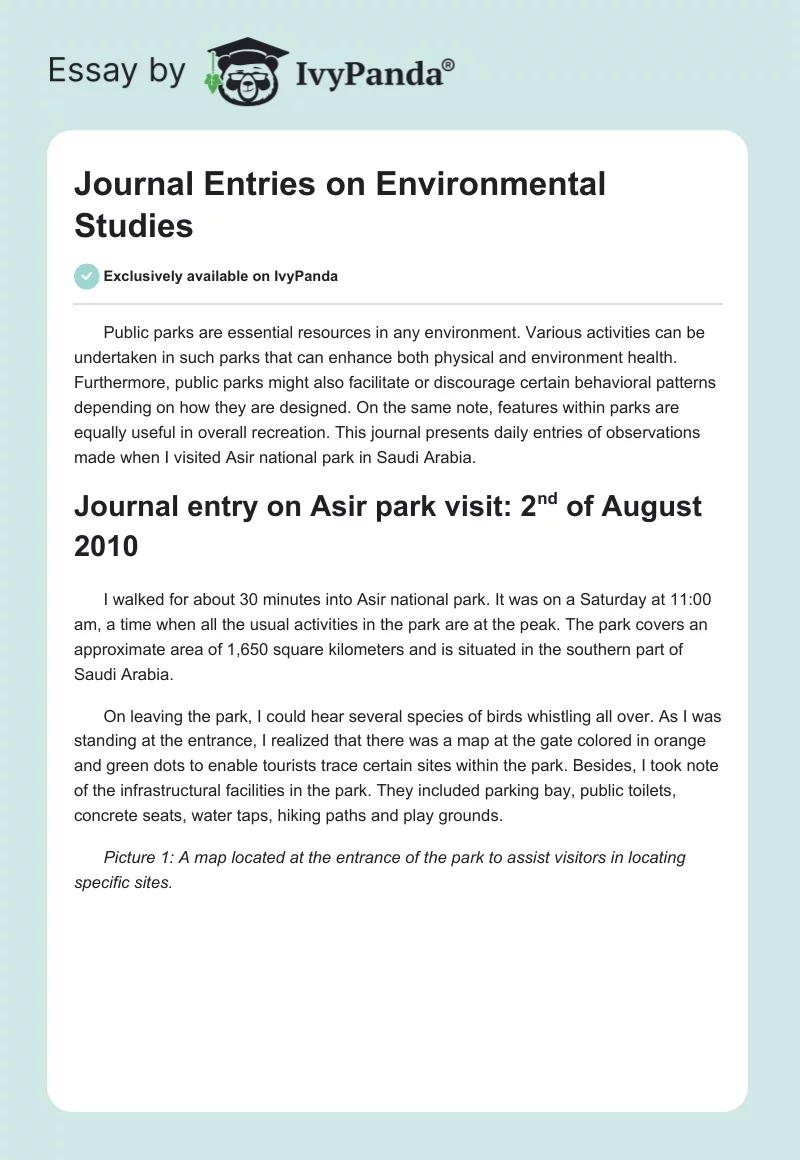 Essay by IvyPanda®

Journal Entries on Environmental Studies

Exclusively available on IvyPanda

Public parks are essential resources in any environment. Various activities can be undertaken in such parks that can enhance both physical and environment health. Furthermore, public parks might also facilitate or discourage certain behavioral patterns depending on how they are designed. On the same note, features within parks are equally useful in overall recreation. This journal presents daily entries of observations made when I visited Asir national park in Saudi Arabia.

Journal entry on Asir park visit: 2$^{nd}$ of August 2010

I walked for about 30 minutes into Asir national park. It was on a Saturday at 11:00 am, a time when all the usual activities in the park are at the peak. The park covers an approximate area of 1,650 square kilometers and is situated in the southern part of Saudi Arabia.

On leaving the park, I could hear several species of birds whistling all over. As I was standing at the entrance, I realized that there was a map at the gate colored in orange and green dots to enable tourists trace certain sites within the park. Besides, I took note of the infrastructural facilities in the park. They included parking bay, public toilets, concrete seats, water taps, hiking paths and play grounds.

Picture 1: A map located at the entrance of the park to assist visitors in locating specific sites.